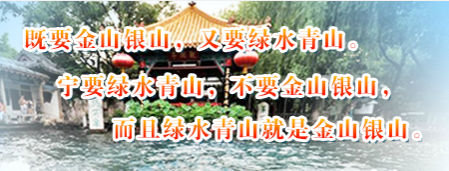 既要金山银山，又要绿水青山。
宁要绿水青山，不要金山银山，
而且绿水青山就是金山银山。